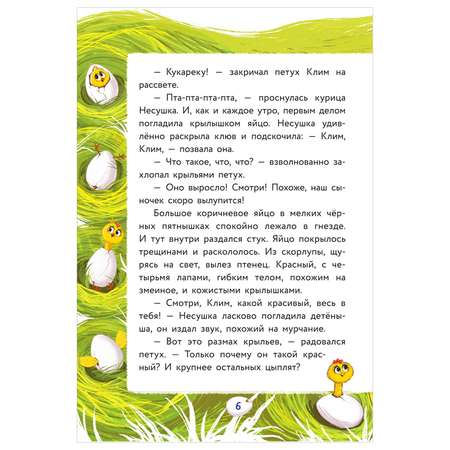 — Кукареку! — закричал петух Клим на рассвете.

— Пта-пта-пта-пта, — проснулась курица Несушка. И, как и каждое утро, первым делом погладила крылышком яйцо. Несушка удивлённо раскрыла клюв и подскочила: — Клим, Клим, — позвала она.

— Что такое, что, что? — взволнованно захлопал крыльями петух.

— Оно выросло! Смотри! Похоже, наш сыночек скоро вылупится!

Большое коричневое яйцо в мелких чёрных пятнышках спокойно лежало в гнезде. И тут внутри раздался стук. Яйцо покрылось трещинами и раскололось. Из скорлупы, щурясь на свет, вылез птенец. Красный, с четырьмя лапами, гибким телом, похожим на змеиное, и кожистыми крылышками.

— Смотри, Клим, какой красивый, весь в тебя! — Несушка ласково погладила детёныша, он издал звук, похожий на мурчание.

— Вот это размах крыльев, — радовался петух. — Только почему он такой красный? И крупнее остальных цыплят?

6